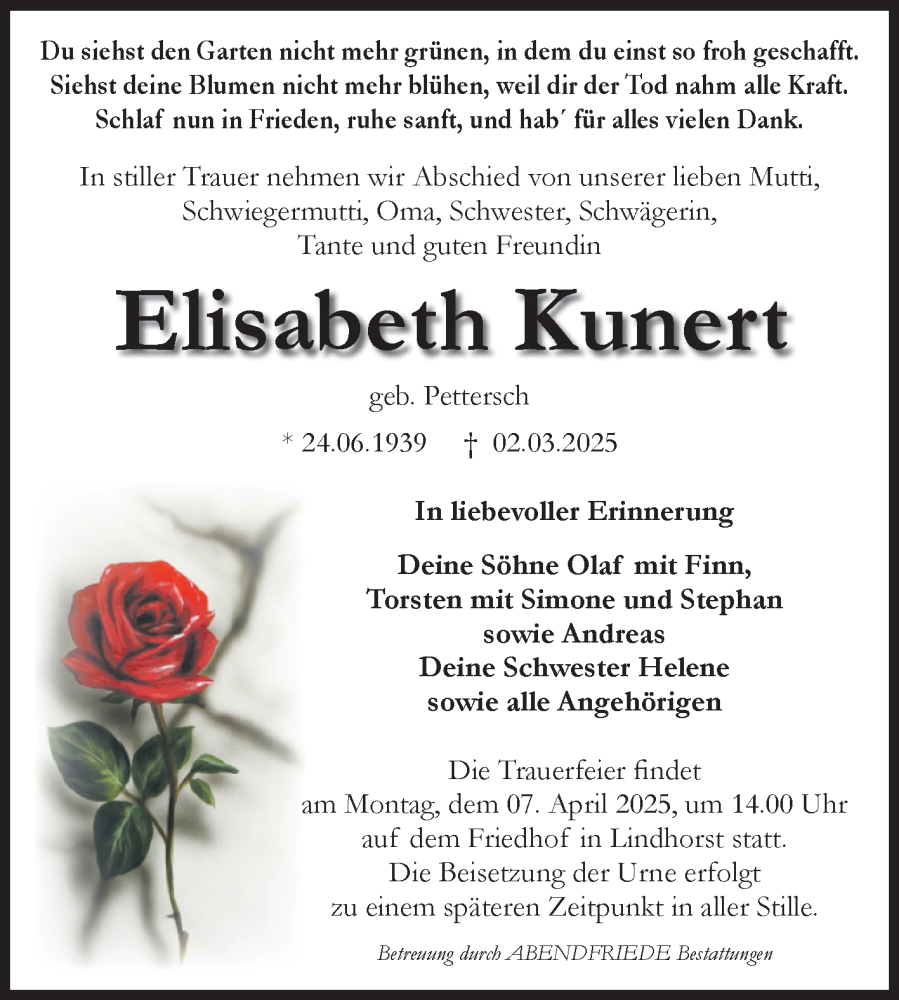 Du siehst den Garten nicht mehr grünen, in dem du einst so froh geschafft.
Siehst deine Blumen nicht mehr blühen, weil dir der Tod nahm alle Kraft.
Schlaf nun in Frieden, ruhe sanft, und hab´ für alles vielen Dank.

In stiller Trauer nehmen wir Abschied von unserer lieben Mutti, Schwiegermutti, Oma, Schwester, Schwägerin, Tante und guten Freundin

Elisabeth Kunert

geb. Pettersch

* 24.06.1939 † 02.03.2025

In liebevoller Erinnerung

Deine Söhne Olaf mit Finn,
Torsten mit Simone und Stephan
sowie Andreas
Deine Schwester Helene
sowie alle Angehörigen

Die Trauerfeier findet am Montag, dem 07. April 2025, um 14.00 Uhr auf dem Friedhof in Lindhorst statt. Die Beisetzung der Urne erfolgt zu einem späteren Zeitpunkt in aller Stille.

Betreuung durch ABENDFRIEDE Bestattungen